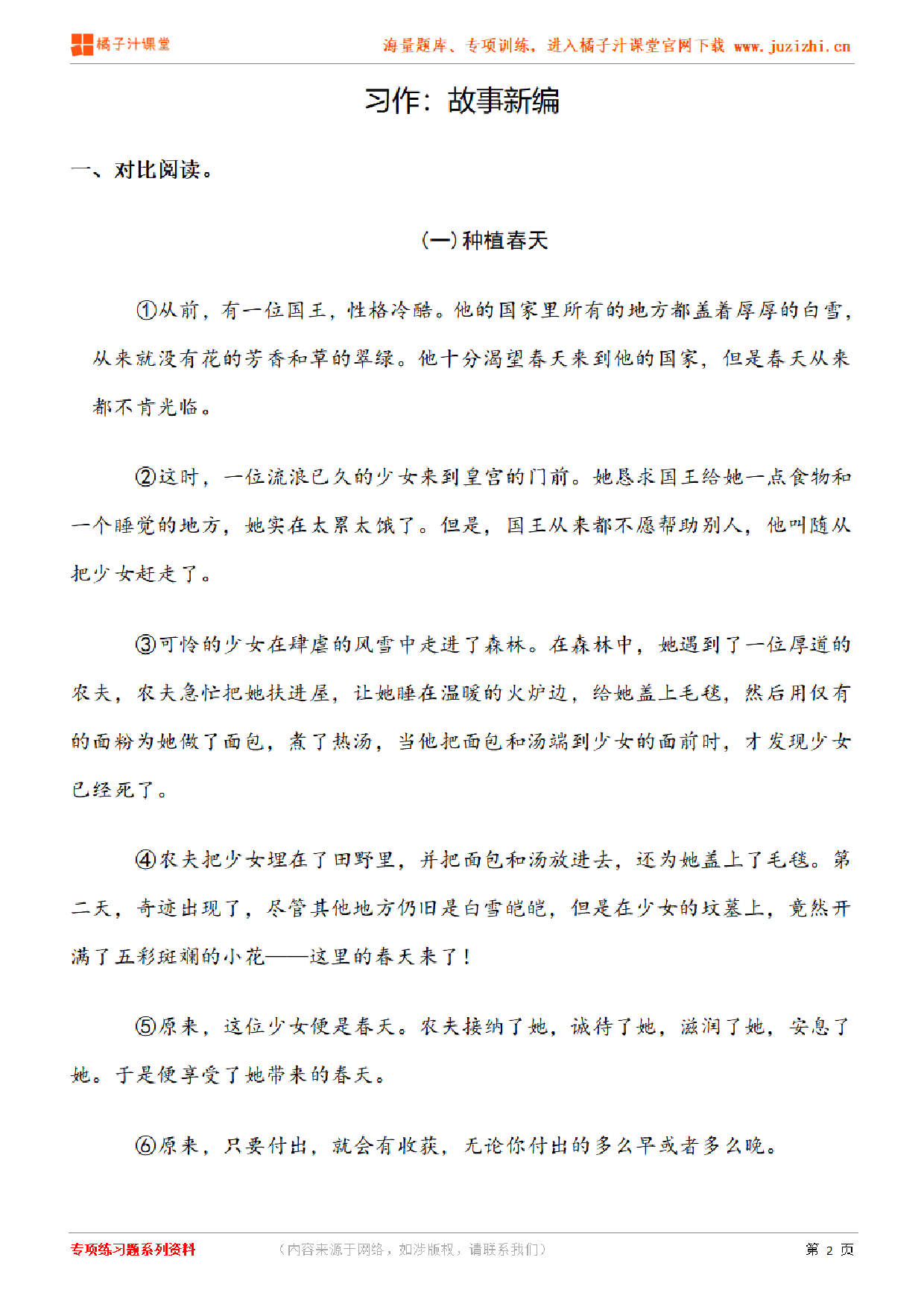 橘子汁课堂

海量题库、专项训练，进入橘子汁课堂官网下载 www.juzizhi.cn

习作：故事新编

一、对比阅读。

(一)种植春天

①从前，有一位国王，性格冷酷。他的国家里所有的地方都盖着厚厚的白雪，从来就没有花的芳香和草的翠绿。他十分渴望春天来到他的国家，但是春天从来都不肯光临。

②这时，一位流浪已久的少女来到皇宫的门前。她恳求国王给她一点食物和一个睡觉的地方，她实在太累太饿了。但是，国王从来都不愿帮助别人，他叫随从把少女赶走了。

③可怜的少女在肆虐的风雪中走进了森林。在森林中，她遇到了一位厚道的农夫，农夫急忙把她扶进屋，让她睡在温暖的火炉边，给她盖上毛毯，然后用仅有的面粉为她做了面包，煮了热汤，当他把面包和汤端到少女的面前时，才发现少女已经死了。

④农夫把少女埋在了田野里，并把面包和汤放进去，还为她盖上了毛毯。第二天，奇迹出现了，尽管其他地方仍旧是白雪皑皑，但是在少女的坟墓上，竟然开满了五彩斑斓的小花——这里的春天来了！

⑤原来，这位少女便是春天。农夫接纳了她，诚待了她，滋润了她，安息了她。于是便享受了她带来的春天。

⑥原来，只要付出，就会有收获，无论你付出的多么早或者多么晚。

专项练习题系列资料

（内容来源于网络，如涉版权，请联系我们）

第 2 页